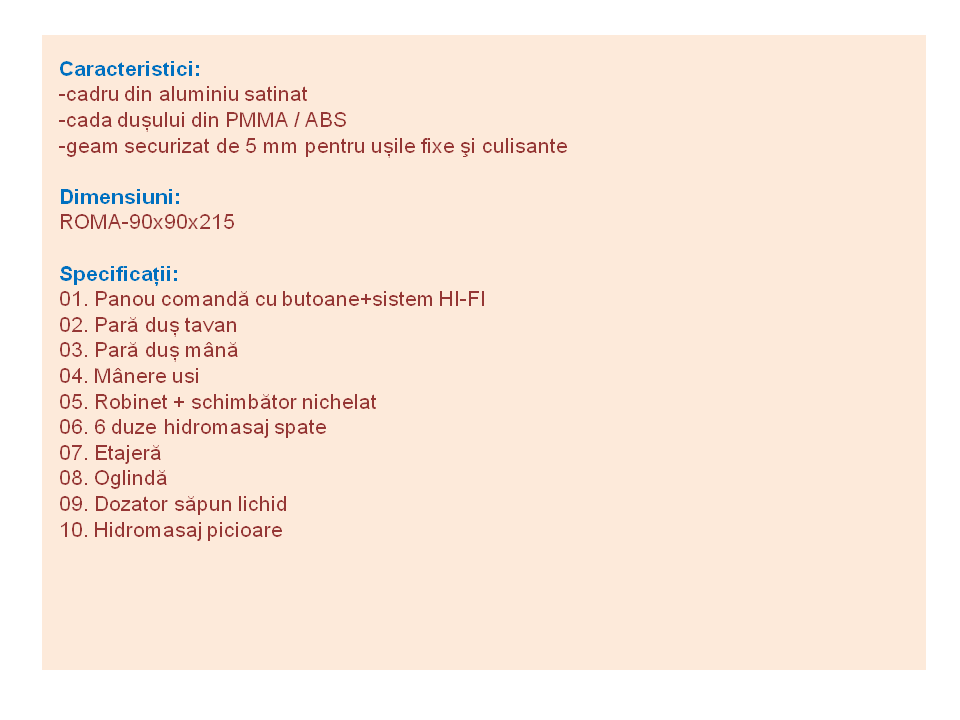 Caracteristici:
-cadru din aluminiu satinat
-cada dușului din PMMA / ABS
-geam securizat de 5 mm pentru ușile fixe şi culisante

Dimensiuni:
ROMA-90x90x215

Specificații:
01. Panou comandă cu butoane+sistem HI-FI
02. Pară duș tavan
03. Pară duș mână
04. Mânere usi
05. Robinet + schimbător nichelat
06. 6 duze hidromasaj spate
07. Etajeră
08. Oglindă
09. Dozator săpun lichid
10. Hidromasaj picioare